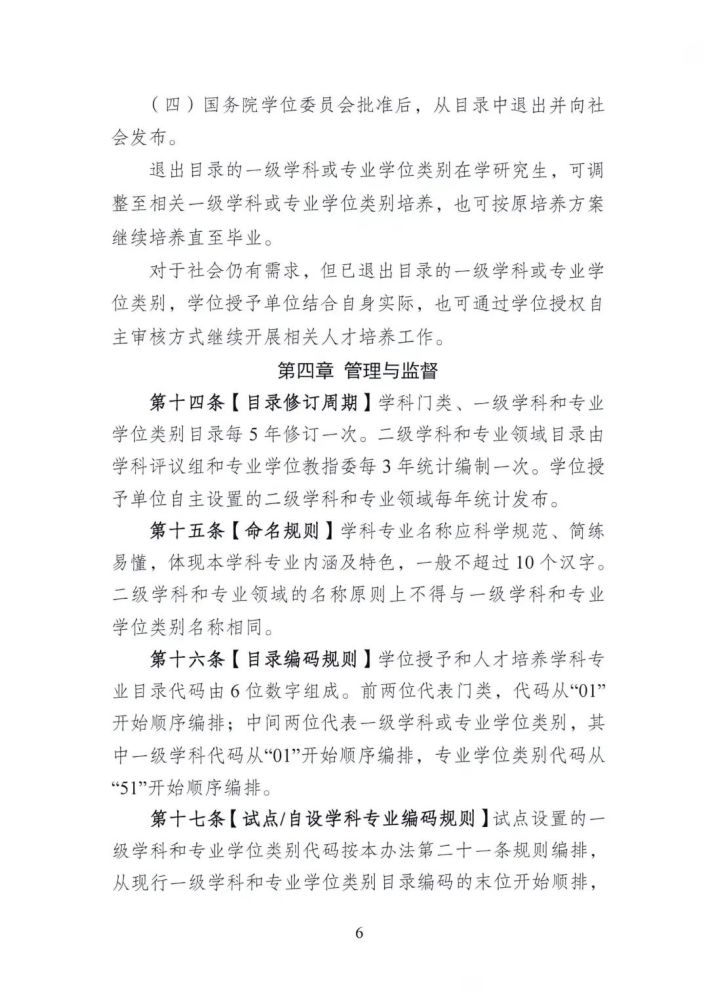 （四）国务院学位委员会批准后，从目录中退出并向社会发布。

退出目录的一级学科或专业学位类别在学研究生，可调整至相关一级学科或专业学位类别培养，也可按原培养方案继续培养直至毕业。

对于社会仍有需求，但已退出目录的一级学科或专业学位类别，学位授予单位结合自身实际，也可通过学位授权自主审核方式继续开展相关人才培养工作。

第四章 管理与监督

第十四条【目录修订周期】学科门类、一级学科和专业学位类别目录每5年修订一次。二级学科和专业领域目录由学科评议组和专业学位教指委每3年统计编制一次。学位授予单位自主设置的二级学科和专业领域每年统计发布。

第十五条【命名规则】学科专业名称应科学规范、简练易懂，体现本学科专业内涵及特色，一般不超过10个汉字。二级学科和专业领域的名称原则上不得与一级学科和专业学位类别名称相同。

第十六条【目录编码规则】学位授予和人才培养学科专业目录代码由6位数字组成。前两位代表门类，代码从“01”开始顺序编排；中间两位代表一级学科或专业学位类别，其中一级学科代码从“01”开始顺序编排，专业学位类别代码从“51”开始顺序编排。

第十七条【试点/自设学科专业编码规则】试点设置的一级学科和专业学位类别代码按本办法第二十一条规则编排，从现行一级学科和专业学位类别目录编码的末位开始顺排，

6